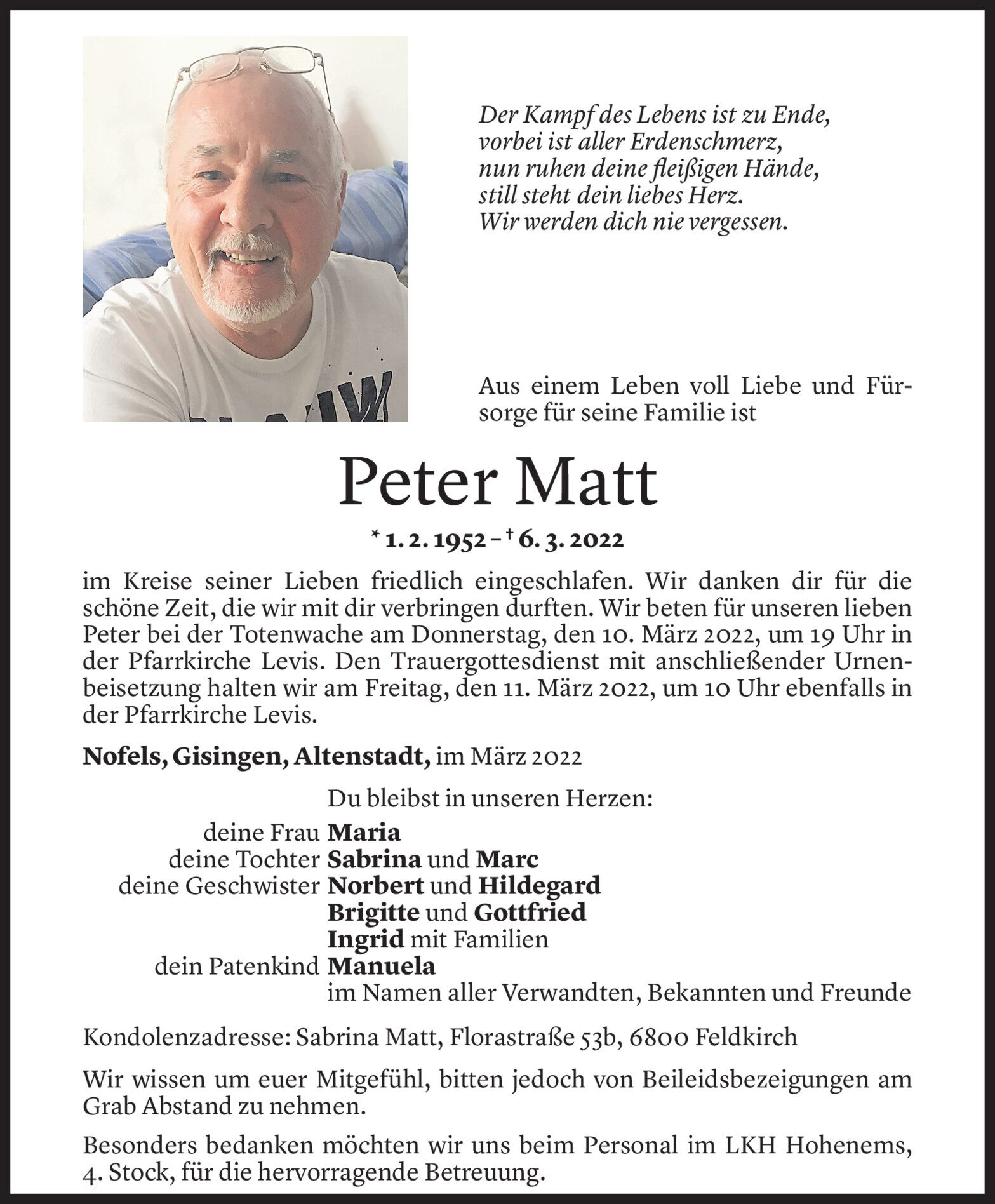 Der Kampf des Lebens ist zu Ende,
vorbei ist aller Erdenschmerz,
nun ruhen deine fleißigen Hände,
still steht dein liebes Herz.
Wir werden dich nie vergessen.

Aus einem Leben voll Liebe und Fürsorge für seine Familie ist

Peter Matt

* 1. 2. 1952 – † 6. 3. 2022

im Kreise seiner Lieben friedlich eingeschlafen. Wir danken dir für die schöne Zeit, die wir mit dir verbringen durften. Wir beten für unseren lieben Peter bei der Totenwache am Donnerstag, den 10. März 2022, um 19 Uhr in der Pfarrkirche Levis. Den Trauergottesdienst mit anschließender Urnenbeisetzung halten wir am Freitag, den 11. März 2022, um 10 Uhr ebenfalls in der Pfarrkirche Levis.

Nofels, Gisingen, Altenstadt, im März 2022

Du bleibst in unseren Herzen:
deine Frau Maria
deine Tochter Sabrina und Marc
deine Geschwister Norbert und Hildegard
Brigitte und Gottfried
Ingrid mit Familien
dein Patenkind Manuela
im Namen aller Verwandten, Bekannten und Freunde

Kondolenzadresse: Sabrina Matt, Florastraße 53b, 6800 Feldkirch

Wir wissen um euer Mitgefühl, bitten jedoch von Beileidsbezeigungen am Grab Abstand zu nehmen.

Besonders bedanken möchten wir uns beim Personal im LKH Hohenems, 4. Stock, für die hervorragende Betreuung.